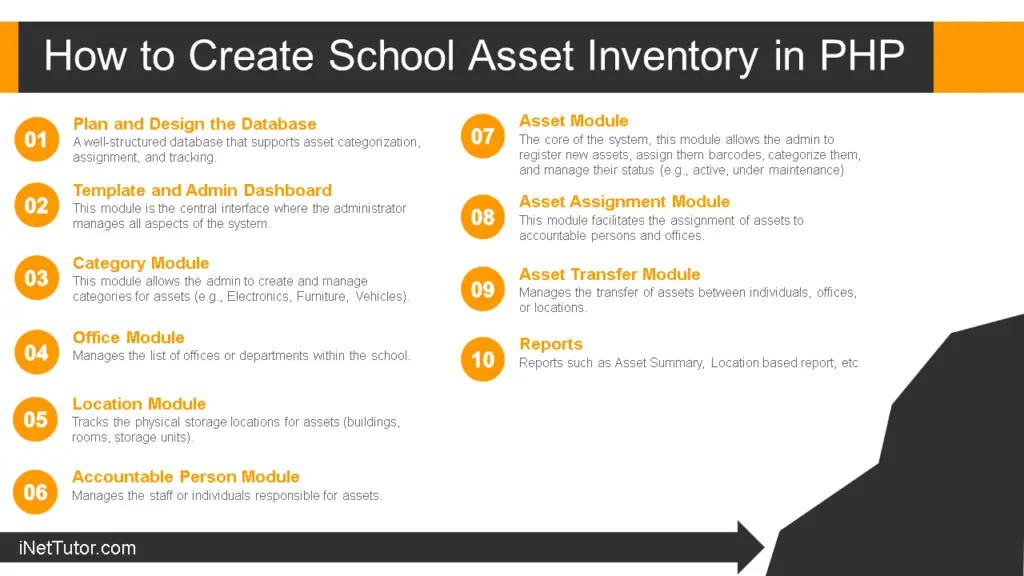 How to Create School Asset Inventory in PHP

01
Plan and Design the Database
A well-structured database that supports asset categorization, assignment, and tracking.

02
Template and Admin Dashboard
This module is the central interface where the administrator manages all aspects of the system.

03
Category Module
This module allows the admin to create and manage categories for assets (e.g., Electronics, Furniture, Vehicles).

04
Office Module
Manages the list of offices or departments within the school.

05
Location Module
Tracks the physical storage locations for assets (buildings, rooms, storage units).

06
Accountable Person Module
Manages the staff or individuals responsible for assets.

07
Asset Module
The core of the system, this module allows the admin to register new assets, assign them barcodes, categorize them, and manage their status (e.g., active, under maintenance).

08
Asset Assignment Module
This module facilitates the assignment of assets to accountable persons and offices.

09
Asset Transfer Module
Manages the transfer of assets between individuals, offices, or locations.

10
Reports
Reports such as Asset Summary, Location based report, etc

iNetTutor.com